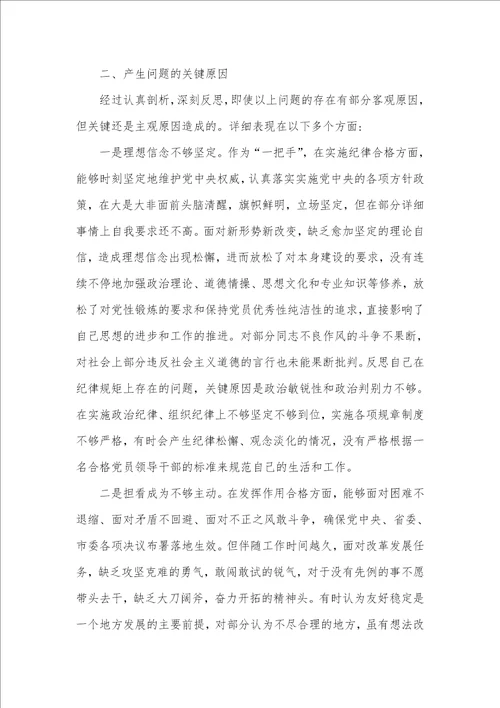 二、产生问题的关键原因

经过认真剖析，深刻反思，即使以上问题的存在有部分客观原因，但关键还是主观原因造成的。详细表现在以下多个方面：

一是理想信念不够坚定。作为“一把手”，在实施纪律合格方面，能够时刻坚定地维护党中央权威，认真落实实施党中央的各项方针政策，在大是大非面前头脑清醒，旗帜鲜明，立场坚定，但在部分详细事情上自我要求还不高。面对新形势新改变，缺乏愈加坚定的理论自信，造成理想信念出现松懈，进而放松了对本身建设的要求，没有连续不停地加强政治理论、道德情操、思想文化和专业知识等修养，放松了对党性锻炼的要求和保持党员优秀性纯洁性的追求，直接影响了自己思想的进步和工作的推进。对部分同志不良作风的斗争不果断，对社会上部分违反社会主义道德的言行也未能果断批判。反思自己在纪律规矩上存在的问题，关键原因是政治敏锐性和政治判别力不够。在实施政治纪律、组织纪律上不够坚定不够到位，实施各项规章制度不够严格，有时会产生纪律松懈、观念淡化的情况，没有严格根据一名合格党员领导干部的标准来规范自己的生活和工作。

二是担看成为不够主动。在发挥作用合格方面，能够面对困难不退缩、面对矛盾不回避、面对不正之风敢斗争，确保党中央、省委、市委各项决议布署落地生效。但伴随工作时间越久，面对改革发展任务，缺乏攻坚克难的勇气，敢闯敢试的锐气，对于没有先例的事不愿带头去干，缺乏大刀阔斧，奋力开拓的精神头。有时认为友好稳定是一个地方发展的主要前提，对部分认为不尽合理的地方，虽有想法改